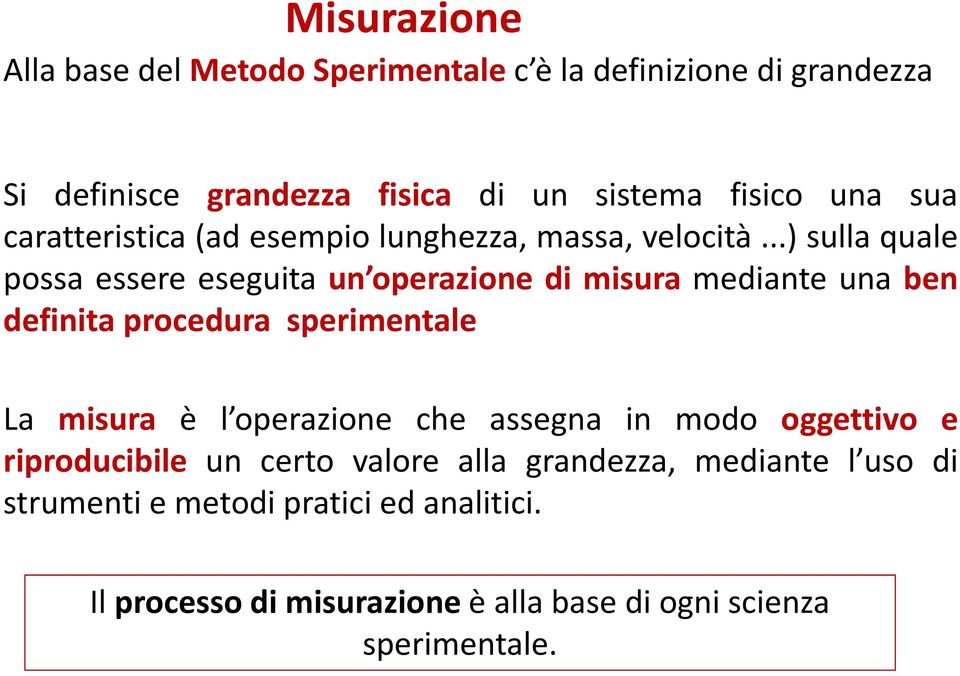 Misurazione

Alla base del Metodo Sperimentale c'è la definizione di grandezza

Si definisce grandezza fisica di un sistema fisico una sua caratteristica (ad esempio lunghezza, massa, velocità ...) sulla quale possa essere eseguita un'operazione di misura mediante una ben definita procedura sperimentale

La misura è l'operazione che assegna in modo oggettivo e riproducibile un certo valore alla grandezza, mediante l'uso di strumenti e metodi pratici ed analitici.

Il processo di misurazione è alla base di ogni scienza sperimentale.